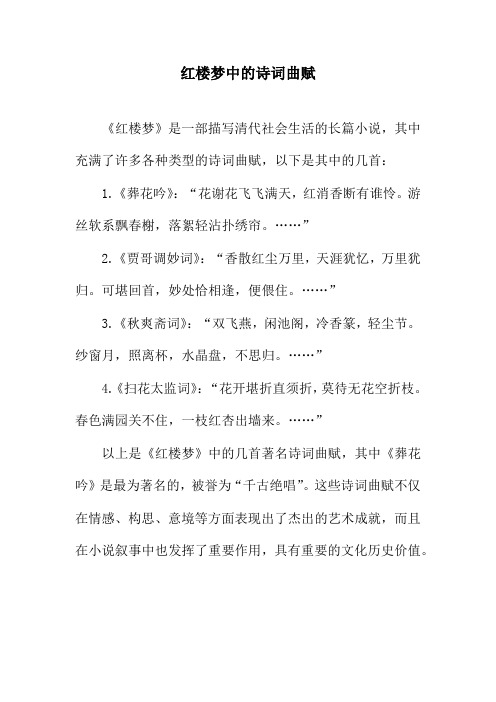 红楼梦中的诗词曲赋

《红楼梦》是一部描写清代社会生活的长篇小说，其中充满了许多各种类型的诗词曲赋，以下是其中的几首：

1.《葬花吟》：“花谢花飞飞满天，红消香断有谁怜。游丝软系飘春榭，落絮轻沾扑绣帘。……”

2.《贾哥调妙词》：“香散红尘万里，天涯犹忆，万里犹归。可堪回首，妙处恰相逢，便偎住。……”

3.《秋爽斋词》：“双飞燕，闲池阁，冷香篆，轻尘节。纱窗月，照离杯，水晶盘，不思归。……”

4.《扫花太监词》：“花开堪折直须折，莫待无花空折枝。春色满园关不住，一枝红杏出墙来。……”

以上是《红楼梦》中的几首著名诗词曲赋，其中《葬花吟》是最为著名的，被誉为“千古绝唱”。这些诗词曲赋不仅在情感、构思、意境等方面表现出了杰出的艺术成就，而且在小说叙事中也发挥了重要作用，具有重要的文化历史价值。